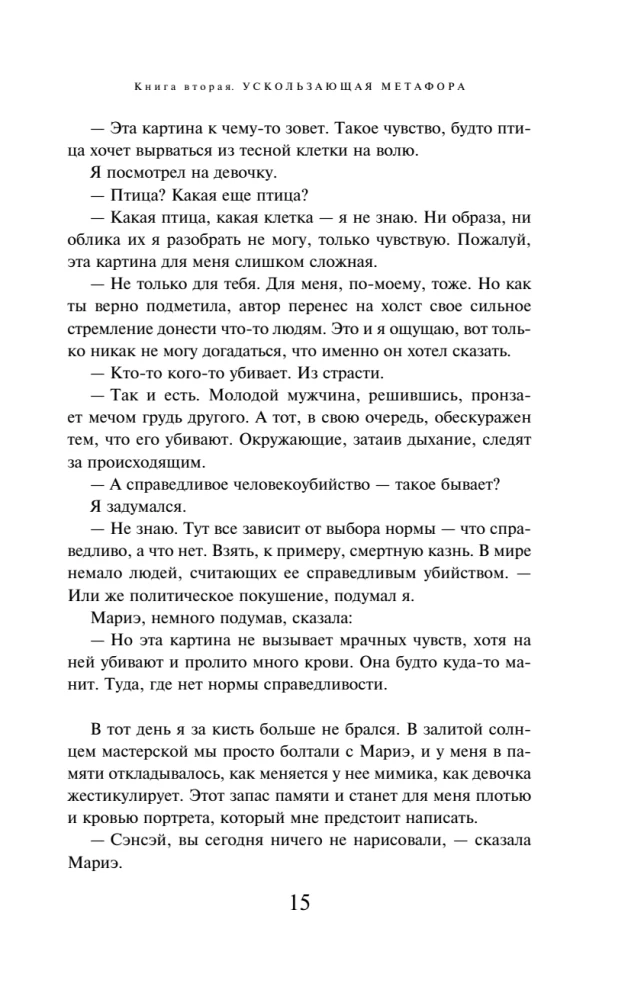 Книга вторая. УСКОЛЬЗАЮЩАЯ МЕТАФОРА

— Эта картина к чему-то зовет. Такое чувство, будто птица хочет вырваться из тесной клетки на волю.

Я посмотрел на девочку.

— Птица? Какая еще птица?

— Какая птица, какая клетка — я не знаю. Ни образа, ни облика их я разобрать не могу, только чувствую. Пожалуй, эта картина для меня слишком сложная.

— Не только для тебя. Для меня, по-моему, тоже. Но как ты верно подметила, автор перенес на холст свое сильное стремление донести что-то людям. Это и я ощущаю, вот только никак не могу догадаться, что именно он хотел сказать.

— Кто-то кого-то убивает. Из страсти.

— Так и есть. Молодой мужчина, решившись, пронзает мечом грудь другого. А тот, в свою очередь, обескуражен тем, что его убивают. Окружающие, затаив дыхание, следят за происходящим.

— А справедливое человекоубийство — такое бывает?

Я задумался.

— Не знаю. Тут все зависит от выбора нормы — что справедливо, а что нет. Взять, к примеру, смертную казнь. В мире немало людей, считающих ее справедливым убийством. — Или же политическое покушение, подумал я.

Мариэ, немного подумав, сказала:

— Но эта картина не вызывает мрачных чувств, хотя на ней убивают и пролито много крови. Она будто куда-то манит. Туда, где нет нормы справедливости.

В тот день я за кисть больше не брался. В залитой солнцем мастерской мы просто болтали с Мариэ, и у меня в памяти откладывалось, как меняется у нее мимика, как девочка жестикулирует. Этот запас памяти и станет для меня плотью и кровью портрета, который мне предстоит написать.

— Сэнсэй, вы сегодня ничего не нарисовали, — сказала Мариэ.

15